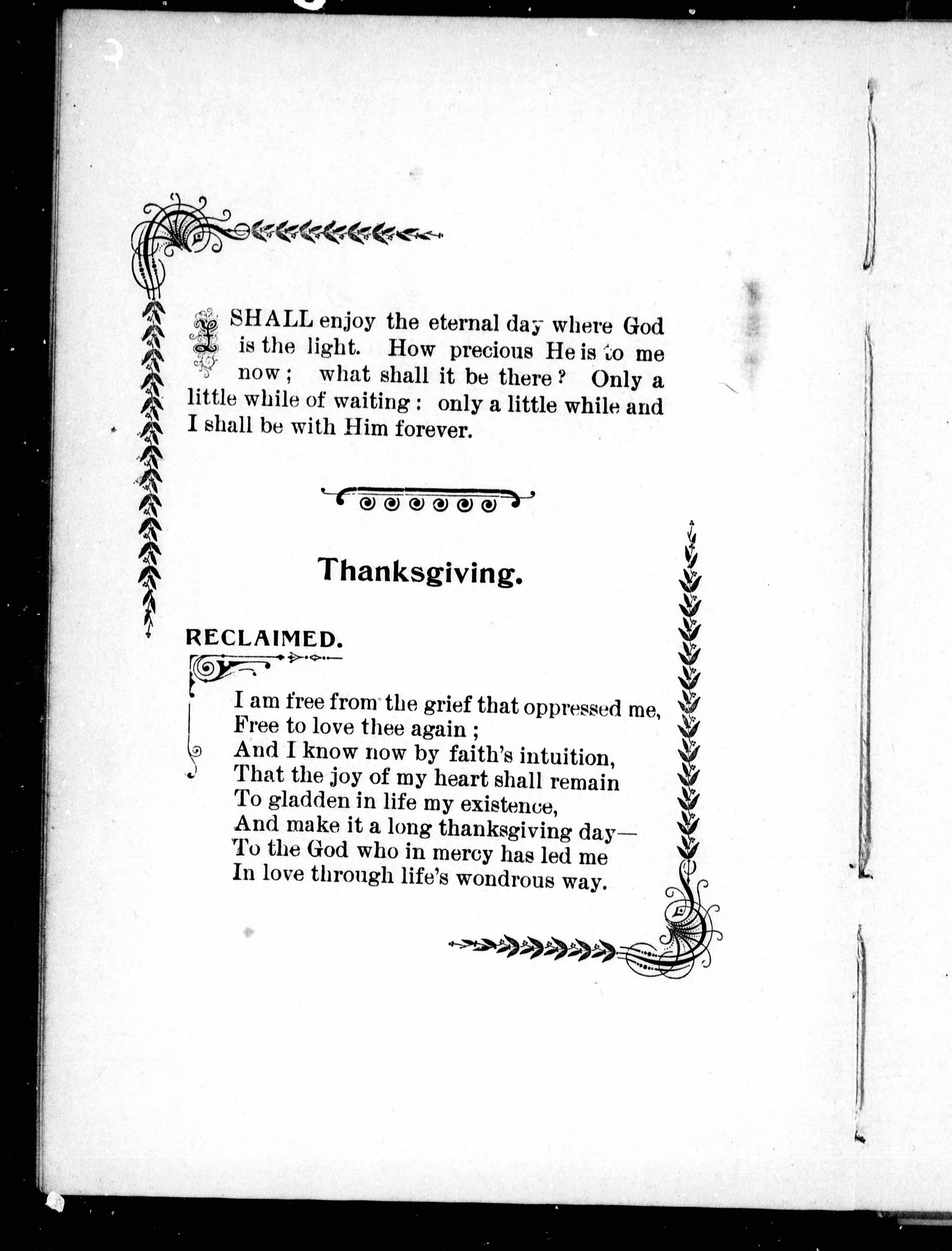 I SHALL enjoy the eternal day where God is the light. How precious He is to me now; what shall it be there? Only a little while of waiting: only a little while and I shall be with Him forever.

Thanksgiving.

RECLAIMED.

I am free from the grief that oppressed me,
Free to love thee again;
And I know now by faith's intuition,
That the joy of my heart shall remain
To gladden in life my existence,
And make it a long thanksgiving day—
To the God who in mercy has led me
In love through life's wondrous way.